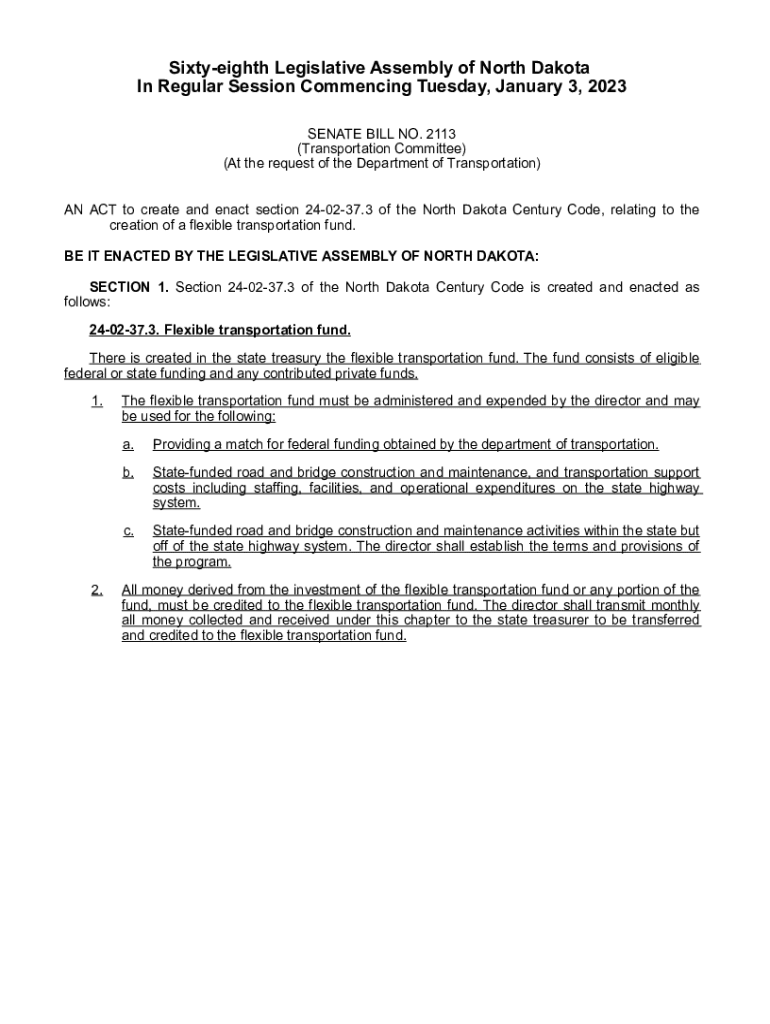 Sixty-eighth Legislative Assembly of North Dakota
In Regular Session Commencing Tuesday, January 3, 2023

SENATE BILL NO. 2113
(Transportation Committee)
(At the request of the Department of Transportation)

AN ACT to create and enact section 24-02-37.3 of the North Dakota Century Code, relating to the creation of a flexible transportation fund.

BE IT ENACTED BY THE LEGISLATIVE ASSEMBLY OF NORTH DAKOTA:

SECTION 1. Section 24-02-37.3 of the North Dakota Century Code is created and enacted as follows:

24-02-37.3. Flexible transportation fund.

There is created in the state treasury the flexible transportation fund. The fund consists of eligible federal or state funding and any contributed private funds.

1. The flexible transportation fund must be administered and expended by the director and may be used for the following:

a. Providing a match for federal funding obtained by the department of transportation.

b. State-funded road and bridge construction and maintenance, and transportation support costs including staffing, facilities, and operational expenditures on the state highway system.

c. State-funded road and bridge construction and maintenance activities within the state but off of the state highway system. The director shall establish the terms and provisions of the program.

2. All money derived from the investment of the flexible transportation fund or any portion of the fund, must be credited to the flexible transportation fund. The director shall transmit monthly all money collected and received under this chapter to the state treasurer to be transferred and credited to the flexible transportation fund.